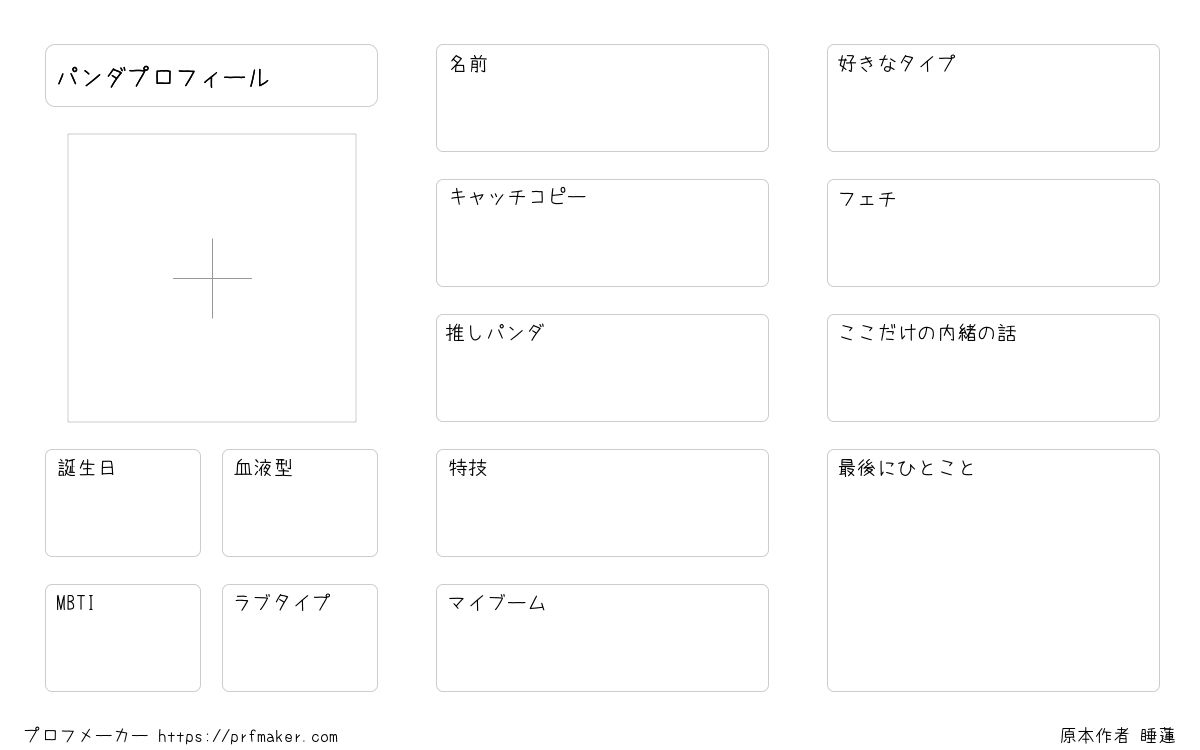 パンダプロフィール

誕生日

血液型

MBTI

ラブタイプ

名前

キャッチコピー

推しパンダ

特技

マイブーム

好きなタイプ

フェチ

ここだけの内緒の話

最後にひとこと

プロフメーカー https://prfmaker.com

原本作者 睡蓮